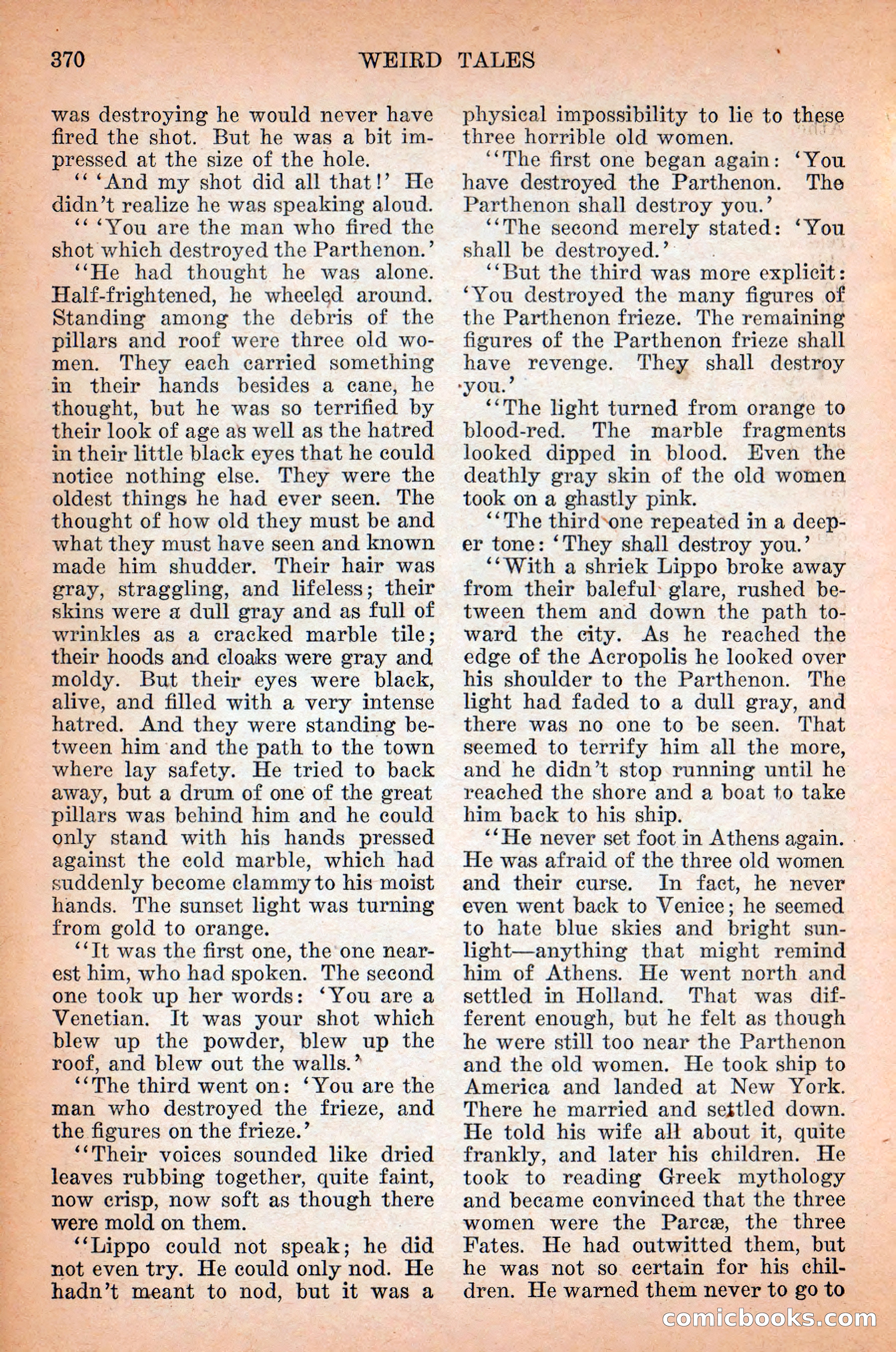 370 WEIRD TALES

was destroying he would never have fired the shot. But he was a bit impressed at the size of the hole.

" 'And my shot did all that!' He didn't realize he was speaking aloud.

" 'You are the man who fired the shot which destroyed the Parthenon.'

"He had thought he was alone. Half-frightened, he wheeled around. Standing among the debris of the pillars and roof were three old women. They each carried something in their hands besides a cane, he thought, but he was so terrified by their look of age as well as the hatred in their little black eyes that he could notice nothing else. They were the oldest things he had ever seen. The thought of how old they must be and what they must have seen and known made him shudder. Their hair was gray, straggling, and lifeless; their skins were a dull gray and as full of wrinkles as a cracked marble tile; their hoods and cloaks were gray and moldy. But their eyes were black, alive, and filled with a very intense hatred. And they were standing between him and the path to the town where lay safety. He tried to back away, but a drum of one of the great pillars was behind him and he could only stand with his hands pressed against the cold marble, which had suddenly become clammy to his moist hands. The sunset light was turning from gold to orange.

"It was the first one, the one nearest him, who had spoken. The second one took up her words: 'You are a Venetian. It was your shot which blew up the powder, blew up the roof, and blew out the walls.'

"The third went on: 'You are the man who destroyed the frieze, and the figures on the frieze.'

"Their voices sounded like dried leaves rubbing together, quite faint, now crisp, now soft as though there were mold on them.

"Lippo could not speak; he did not even try. He could only nod. He hadn't meant to nod, but it was a physical impossibility to lie to these three horrible old women.

"The first one began again: 'You have destroyed the Parthenon. The Parthenon shall destroy you.'

"The second merely stated: 'You shall be destroyed.'

"But the third was more explicit: 'You destroyed the many figures of the Parthenon frieze. The remaining figures of the Parthenon frieze shall have revenge. They shall destroy you.'

"The light turned from orange to blood-red. The marble fragments looked dipped in blood. Even the deathly gray skin of the old women took on a ghastly pink.

"The third one repeated in a deeper tone: 'They shall destroy you.'

"With a shriek Lippo broke away from their baleful glare, rushed between them and down the path toward the city. As he reached the edge of the Acropolis he looked over his shoulder to the Parthenon. The light had faded to a dull gray, and there was no one to be seen. That seemed to terrify him all the more, and he didn't stop running until he reached the shore and a boat to take him back to his ship.

"He never set foot in Athens again. He was afraid of the three old women and their curse. In fact, he never even went back to Venice; he seemed to hate blue skies and bright sunlight—anything that might remind him of Athens. He went north and settled in Holland. That was different enough, but he felt as though he were still too near the Parthenon and the old women. He took ship to America and landed at New York. There he married and settled down. He told his wife all about it, quite frankly, and later his children. He took to reading Greek mythology and became convinced that the three women were the Parcæ, the three Fates. He had outwitted them, but he was not so certain for his children. He warned them never to go to

comicbooks.com